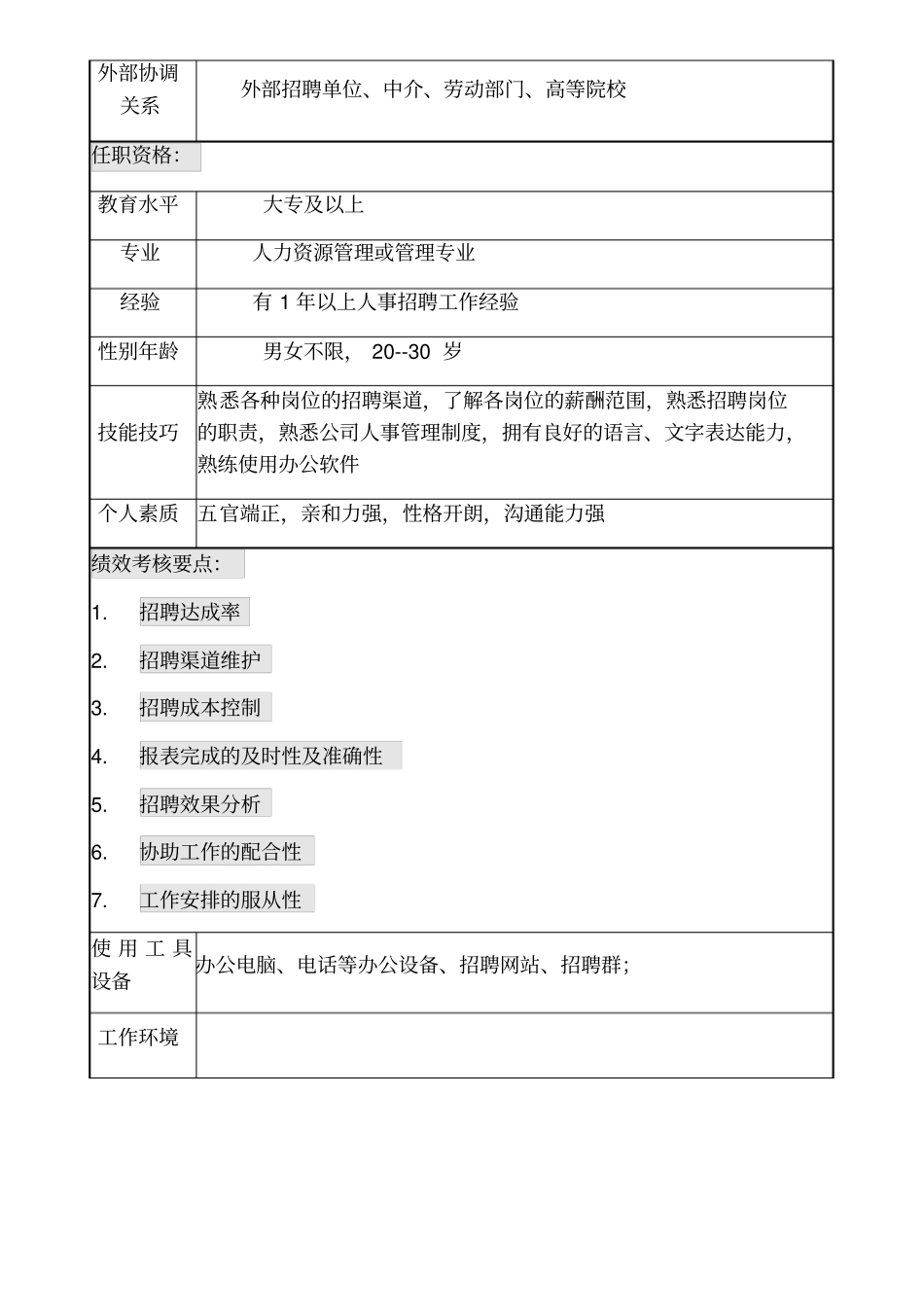 | 外部协调关系 | 外部招聘单位、中介、劳动部门、高等院校 |
|---|---|
| 任职资格: | |
| 教育水平 | 大专及以上 |
| 专业 | 人力资源管理或管理专业 |
| 经验 | 有 1 年以上人事招聘工作经验 |
| 性别年龄 | 男女不限, 20--30 岁 |
| 技能技巧 | 熟悉各种岗位的招聘渠道,了解各岗位的薪酬范围,熟悉招聘岗位的职责,熟悉公司人事管理制度,拥有良好的语言、文字表达能力,熟练使用办公软件 |
| 个人素质 | 五官端正,亲和力强,性格开朗,沟通能力强 |

绩效考核要点:

1. 招聘达成率
2. 招聘渠道维护
3. 招聘成本控制
4. 报表完成的及时性及准确性
5. 招聘效果分析
6. 协助工作的配合性
7. 工作安排的服从性

| 使用工具设备 | 办公电脑、电话等办公设备、招聘网站、招聘群; |
|---|---|
| 工作环境 | |